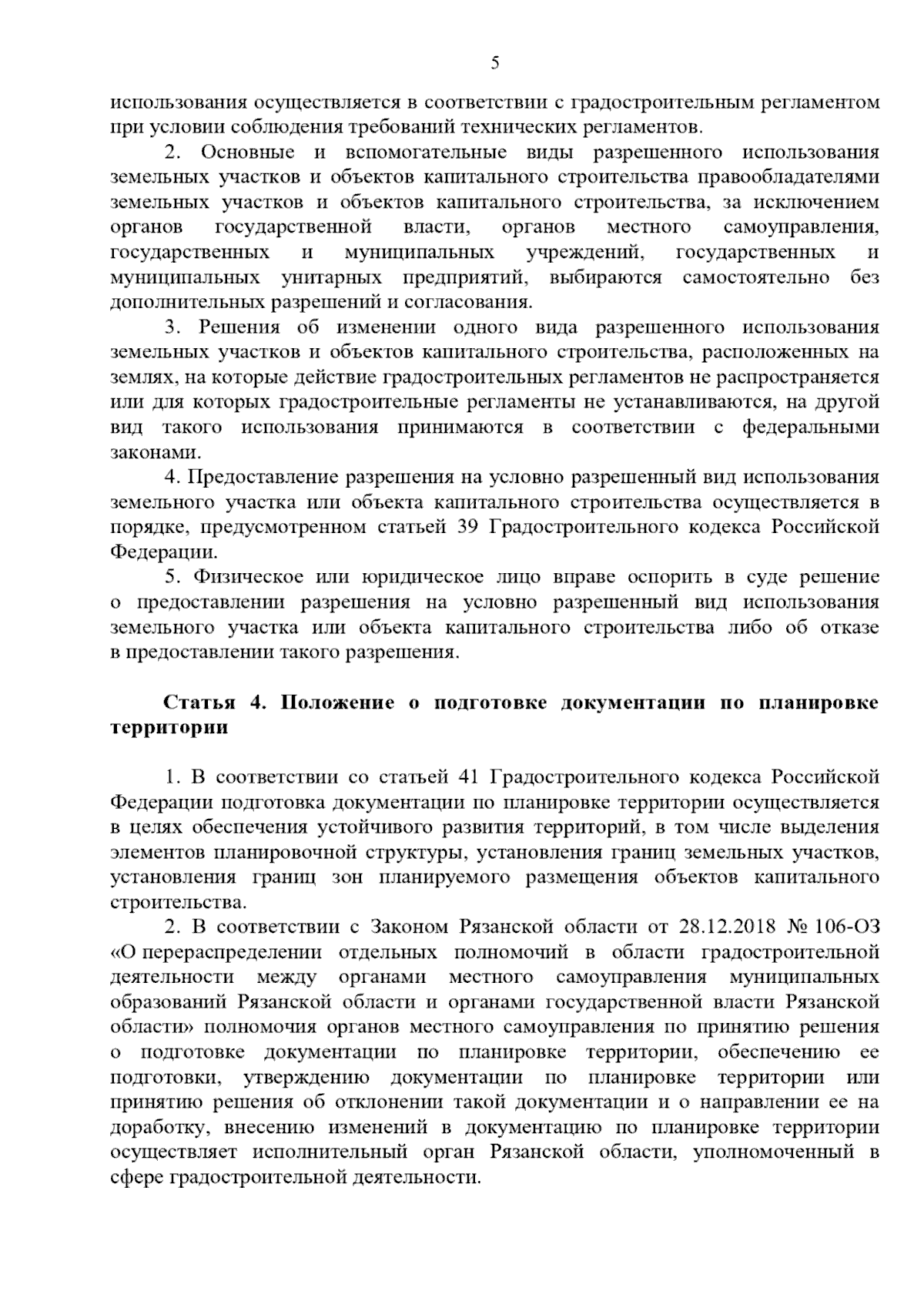 5

использования осуществляется в соответствии с градостроительным регламентом при условии соблюдения требований технических регламентов.

2. Основные и вспомогательные виды разрешенного использования земельных участков и объектов капитального строительства правообладателями земельных участков и объектов капитального строительства, за исключением органов государственной власти, органов местного самоуправления, государственных и муниципальных учреждений, государственных и муниципальных унитарных предприятий, выбираются самостоятельно без дополнительных разрешений и согласования.

3. Решения об изменении одного вида разрешенного использования земельных участков и объектов капитального строительства, расположенных на землях, на которые действие градостроительных регламентов не распространяется или для которых градостроительные регламенты не устанавливаются, на другой вид такого использования принимаются в соответствии с федеральными законами.

4. Предоставление разрешения на условно разрешенный вид использования земельного участка или объекта капитального строительства осуществляется в порядке, предусмотренном статьей 39 Градостроительного кодекса Российской Федерации.

5. Физическое или юридическое лицо вправе оспорить в суде решение о предоставлении разрешения на условно разрешенный вид использования земельного участка или объекта капитального строительства либо об отказе в предоставлении такого разрешения.

Статья 4. Положение о подготовке документации по планировке территории

1. В соответствии со статьей 41 Градостроительного кодекса Российской Федерации подготовка документации по планировке территории осуществляется в целях обеспечения устойчивого развития территорий, в том числе выделения элементов планировочной структуры, установления границ земельных участков, установления границ зон планируемого размещения объектов капитального строительства.

2. В соответствии с Законом Рязанской области от 28.12.2018 № 106-ОЗ «О перераспределении отдельных полномочий в области градостроительной деятельности между органами местного самоуправления муниципальных образований Рязанской области и органами государственной власти Рязанской области» полномочия органов местного самоуправления по принятию решения о подготовке документации по планировке территории, обеспечению ее подготовки, утверждению документации по планировке территории или принятию решения об отклонении такой документации и о направлении ее на доработку, внесению изменений в документацию по планировке территории осуществляет исполнительный орган Рязанской области, уполномоченный в сфере градостроительной деятельности.